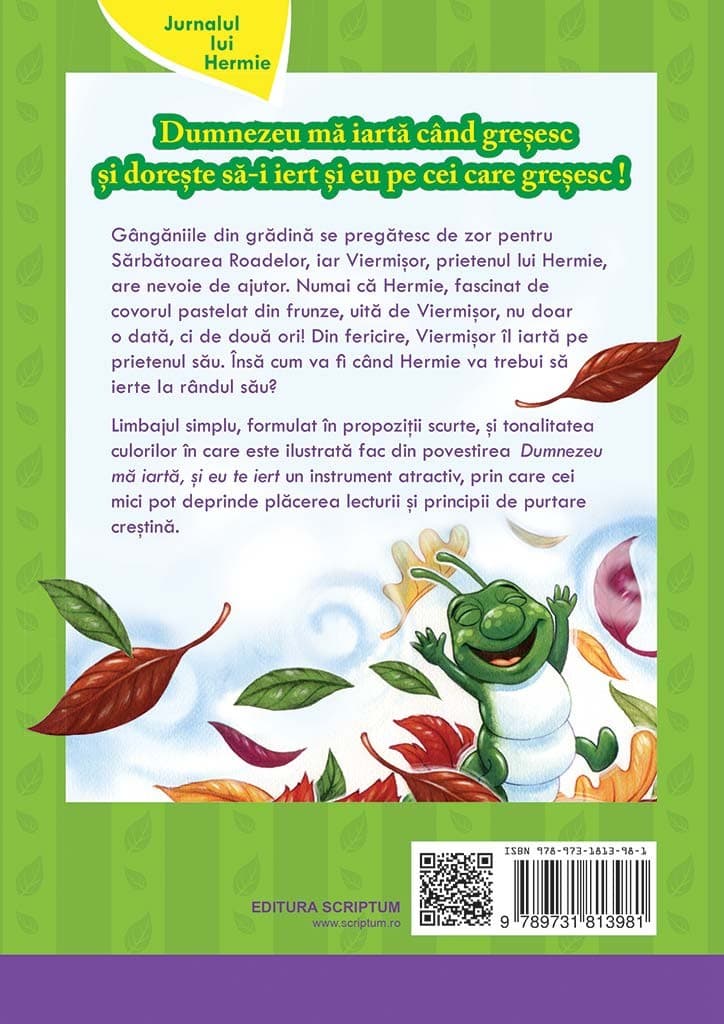 Jurnalul
lui
Hermie

Dumnezeu mă iartă când greșesc
și dorește să-i iert și eu pe cei care greșesc !

Gângăniile din grădină se pregătesc de zor pentru Sărbătoarea Roadelor, iar Viermișor, prietenul lui Hermie, are nevoie de ajutor. Numai că Hermie, fascinat de covorul pastelat din frunze, uită de Viermișor, nu doar o dată, ci de două ori! Din fericire, Viermișor îl iartă pe prietenul său. Însă cum va fi când Hermie va trebui să ierte la rândul său?

Limbajul simplu, formulat în propoziții scurte, și tonalitatea culorilor în care este ilustrată fac din povestirea Dumnezeu mă iartă, și eu te iert un instrument atractiv, prin care cei mici pot deprinde plăcerea lecturii și principii de purtare creștină.

EDITURA SCRIPTUM
www.scriptum.ro

ISBN 978-973-1813-98-1
9 789731 813981